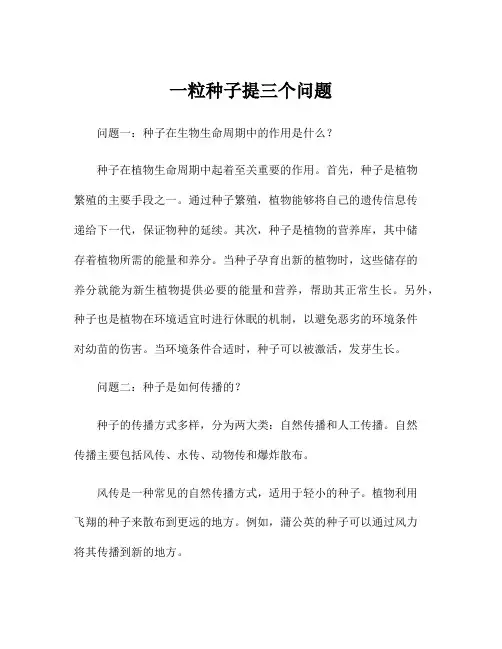 一粒种子提三个问题

问题一：种子在生物生命周期中的作用是什么？

种子在植物生命周期中起着至关重要的作用。首先，种子是植物繁殖的主要手段之一。通过种子繁殖，植物能够将自己的遗传信息传递给下一代，保证物种的延续。其次，种子是植物的营养库，其中储存着植物所需的能量和养分。当种子孕育出新的植物时，这些储存的养分就能为新生植物提供必要的能量和营养，帮助其正常生长。另外，种子也是植物在环境适宜时进行休眠的机制，以避免恶劣的环境条件对幼苗的伤害。当环境条件合适时，种子可以被激活，发芽生长。

问题二：种子是如何传播的？

种子的传播方式多样，分为两大类：自然传播和人工传播。自然传播主要包括风传、水传、动物传和爆炸散布。

风传是一种常见的自然传播方式，适用于轻小的种子。植物利用飞翔的种子来散布到更远的地方。例如，蒲公英的种子可以通过风力将其传播到新的地方。